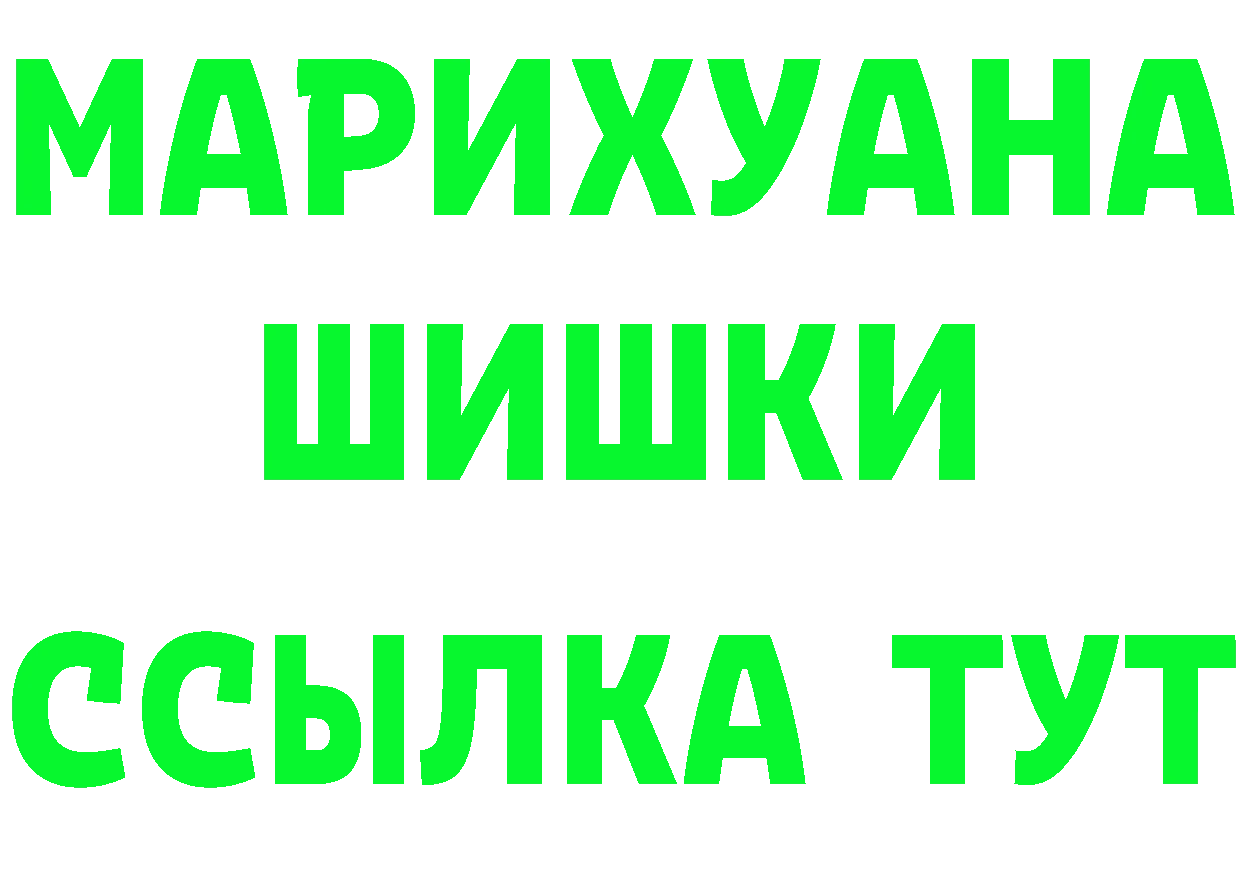 МАРИХУАНА
ШИШКИ
ССЫЛКА ТУТ